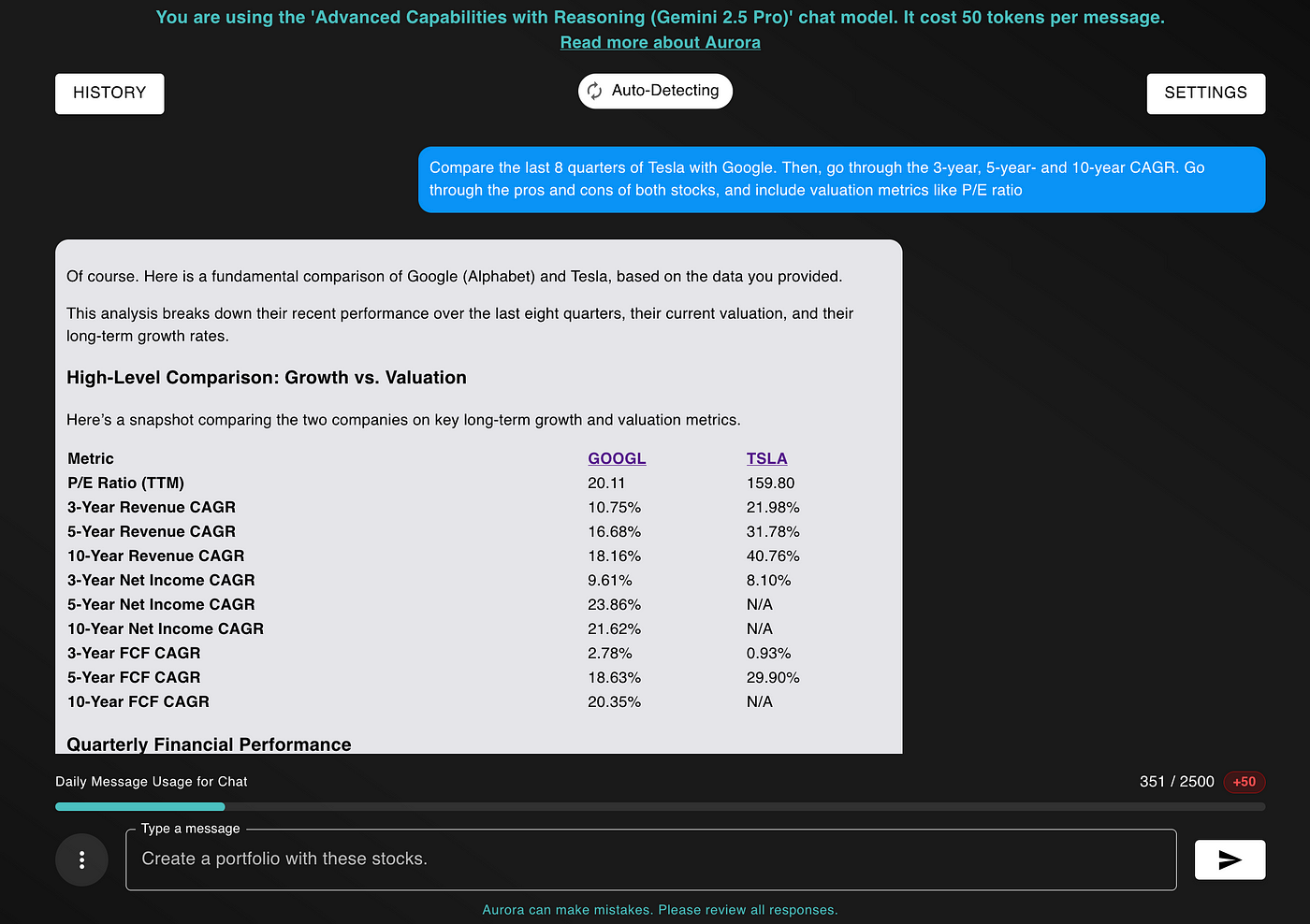 You are using the 'Advanced Capabilities with Reasoning (Gemini 2.5 Pro)' chat model. It cost 50 tokens per message.
Read more about Aurora

HISTORY

Auto-Detecting

SETTINGS

Compare the last 8 quarters of Tesla with Google. Then, go through the 3-year, 5-year- and 10-year CAGR. Go through the pros and cons of both stocks, and include valuation metrics like P/E ratio

Of course. Here is a fundamental comparison of Google (Alphabet) and Tesla, based on the data you provided.

This analysis breaks down their recent performance over the last eight quarters, their current valuation, and their long-term growth rates.

High-Level Comparison: Growth vs. Valuation

Here's a snapshot comparing the two companies on key long-term growth and valuation metrics.

| Metric | GOOGL | TSLA |
|---|---|---|
| P/E Ratio (TTM) | 20.11 | 159.80 |
| 3-Year Revenue CAGR | 10.75% | 21.98% |
| 5-Year Revenue CAGR | 16.68% | 31.78% |
| 10-Year Revenue CAGR | 18.16% | 40.76% |
| 3-Year Net Income CAGR | 9.61% | 8.10% |
| 5-Year Net Income CAGR | 23.86% | N/A |
| 10-Year Net Income CAGR | 21.62% | N/A |
| 3-Year FCF CAGR | 2.78% | 0.93% |
| 5-Year FCF CAGR | 18.63% | 29.90% |
| 10-Year FCF CAGR | 20.35% | N/A |

Quarterly Financial Performance

Daily Message Usage for Chat

351 / 2500 +50

Type a message

Create a portfolio with these stocks.

Aurora can make mistakes. Please review all responses.